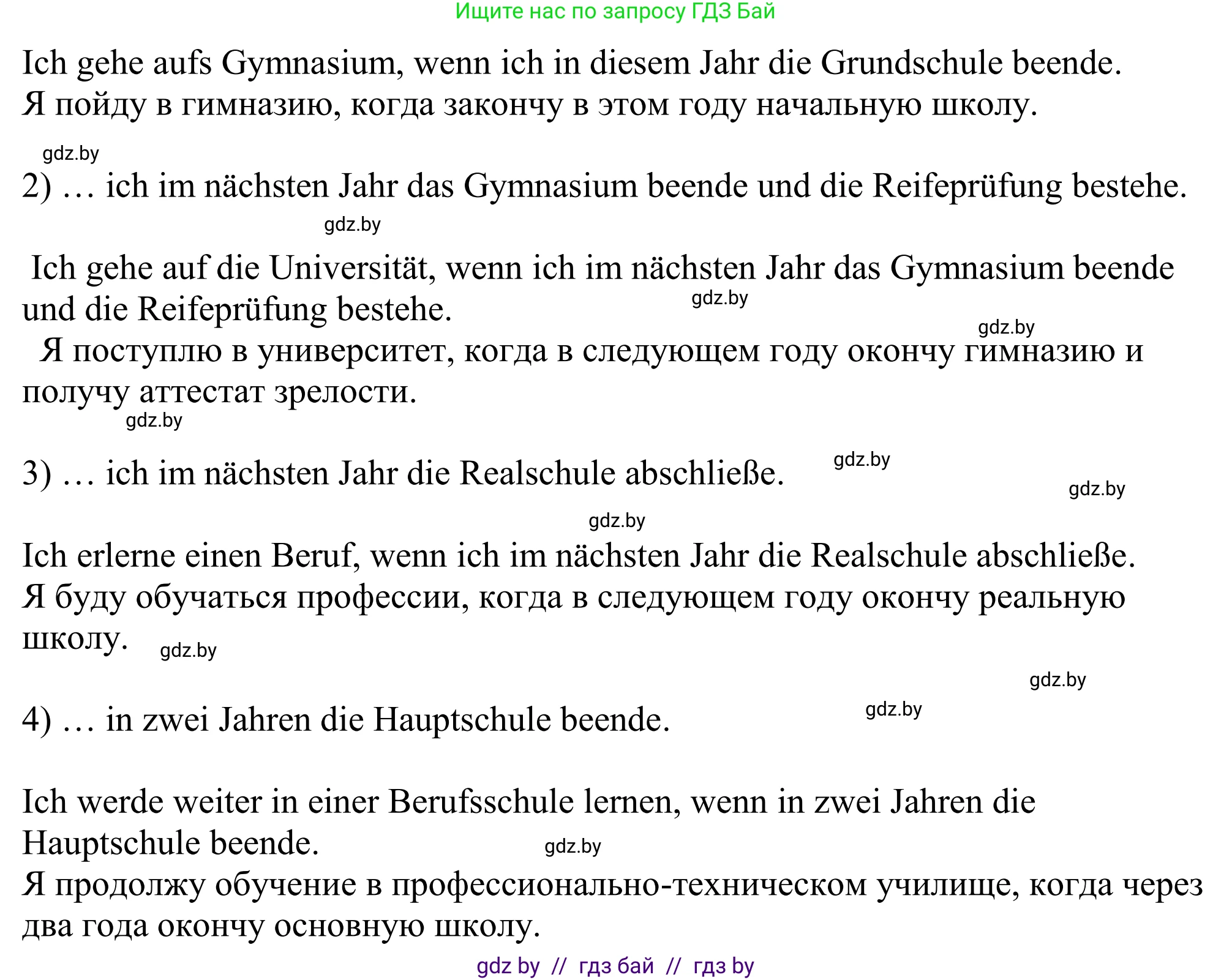 Ищите нас по запросу ГДЗ Бай

Ich gehe aufs Gymnasium, wenn ich in diesem Jahr die Grundschule beende.
Я пойду в гимназию, когда закончу в этом году начальную школу.

gdz.by

2) … ich im nächsten Jahr das Gymnasium beende und die Reifeprüfung bestehe.

gdz.by

Ich gehe auf die Universität, wenn ich im nächsten Jahr das Gymnasium beende und die Reifeprüfung bestehe.

gdz.by

gdz.by

Я поступлю в университет, когда в следующем году окончу гимназию и получу аттестат зрелости.

gdz.by

3) … ich im nächsten Jahr die Realschule abschließe.

gdz.by

gdz.by

gdz.by

Ich erlerne einen Beruf, wenn ich im nächsten Jahr die Realschule abschließe.
Я буду обучаться профессии, когда в следующем году окончу реальную школу.

gdz.by

gdz.by

4) … in zwei Jahren die Hauptschule beende.

gdz.by

Ich werde weiter in einer Berufsschule lernen, wenn in zwei Jahren die Hauptschule beende.

gdz.by

Я продолжу обучение в профессионально-техническом училище, когда через два года окончу основную школу.

gdz by // гдз бай // гдз by